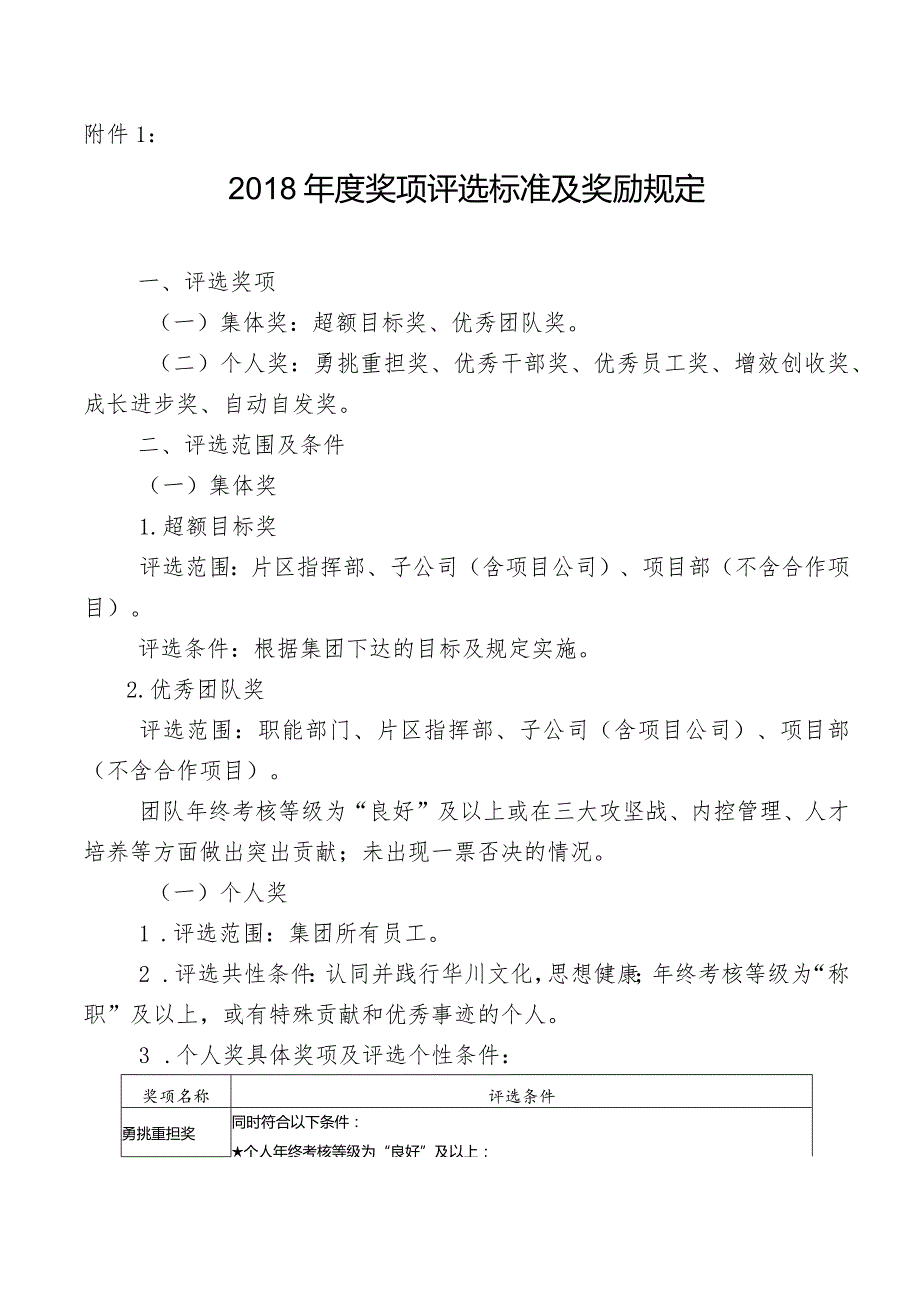 附件1：

2018年度奖项评选标准及奖励规定

一、评选奖项

（一）集体奖：超额目标奖、优秀团队奖。

（二）个人奖：勇挑重担奖、优秀干部奖、优秀员工奖、增效创收奖、成长进步奖、自动自发奖。

二、评选范围及条件

（一）集体奖

1.超额目标奖

评选范围：片区指挥部、子公司（含项目公司）、项目部（不含合作项目）。

评选条件：根据集团下达的目标及规定实施。

2.优秀团队奖

评选范围：职能部门、片区指挥部、子公司（含项目公司）、项目部（不含合作项目）。

团队年终考核等级为“良好”及以上或在三大攻坚战、内控管理、人才培养等方面做出突出贡献；未出现一票否决的情况。

（一）个人奖

1.评选范围：集团所有员工。

2.评选共性条件：认同并践行华川文化，思想健康；年终考核等级为“称职”及以上，或有特殊贡献和优秀事迹的个人。

3.个人奖具体奖项及评选个性条件：

| 奖项名称 | 评选条件 |
|---|---|
| 勇挑重担奖 | 同时符合以下条件：<br>★个人年终考核等级为“良好”及以上； |